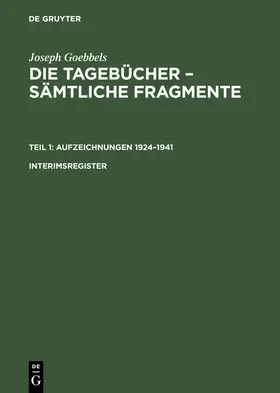 DE GRUYTER

Joseph Goebbels
DIE TAGEBÜCHER – SÄMTLICHE FRAGMENTE

TEIL 1: AUFZEICHNUNGEN 1924–1941

INTERIMSREGISTER

DE
G